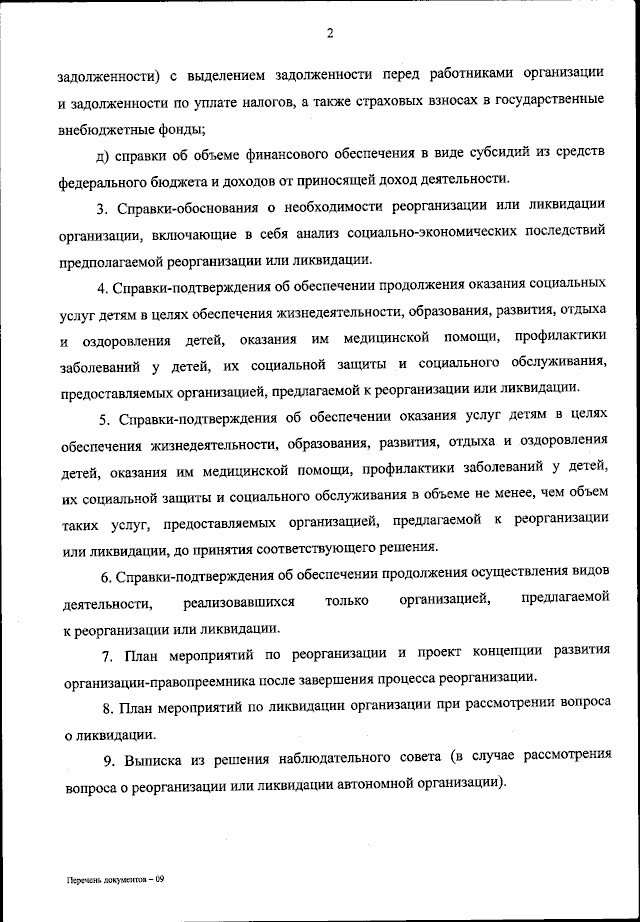 2

задолженности) с выделением задолженности перед работниками организации и задолженности по уплате налогов, а также страховых взносах в государственные внебюджетные фонды;

д) справки об объеме финансового обеспечения в виде субсидий из средств федерального бюджета и доходов от приносящей доход деятельности.

3. Справки-обоснования о необходимости реорганизации или ликвидации организации, включающие в себя анализ социально-экономических последствий предполагаемой реорганизации или ликвидации.

4. Справки-подтверждения об обеспечении продолжения оказания социальных услуг детям в целях обеспечения жизнедеятельности, образования, развития, отдыха и оздоровления детей, оказания им медицинской помощи, профилактики заболеваний у детей, их социальной защиты и социального обслуживания, предоставляемых организацией, предлагаемой к реорганизации или ликвидации.

5. Справки-подтверждения об обеспечении оказания услуг детям в целях обеспечения жизнедеятельности, образования, развития, отдыха и оздоровления детей, оказания им медицинской помощи, профилактики заболеваний у детей, их социальной защиты и социального обслуживания в объеме не менее, чем объем таких услуг, предоставляемых организацией, предлагаемой к реорганизации или ликвидации, до принятия соответствующего решения.

6. Справки-подтверждения об обеспечении продолжения осуществления видов деятельности, реализовавшихся только организацией, предлагаемой к реорганизации или ликвидации.

7. План мероприятий по реорганизации и проект концепции развития организации-правопреемника после завершения процесса реорганизации.

8. План мероприятий по ликвидации организации при рассмотрении вопроса о ликвидации.

9. Выписка из решения наблюдательного совета (в случае рассмотрения вопроса о реорганизации или ликвидации автономной организации).

Перечень документов – 09